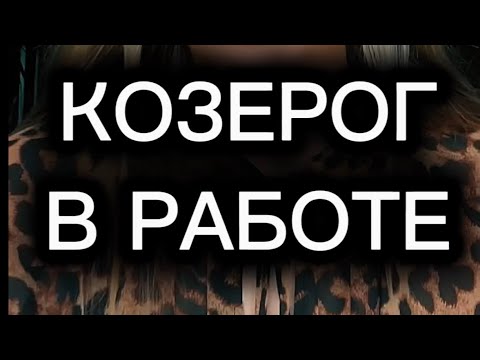 КОЗЕРОГ
В РАБОТЕ